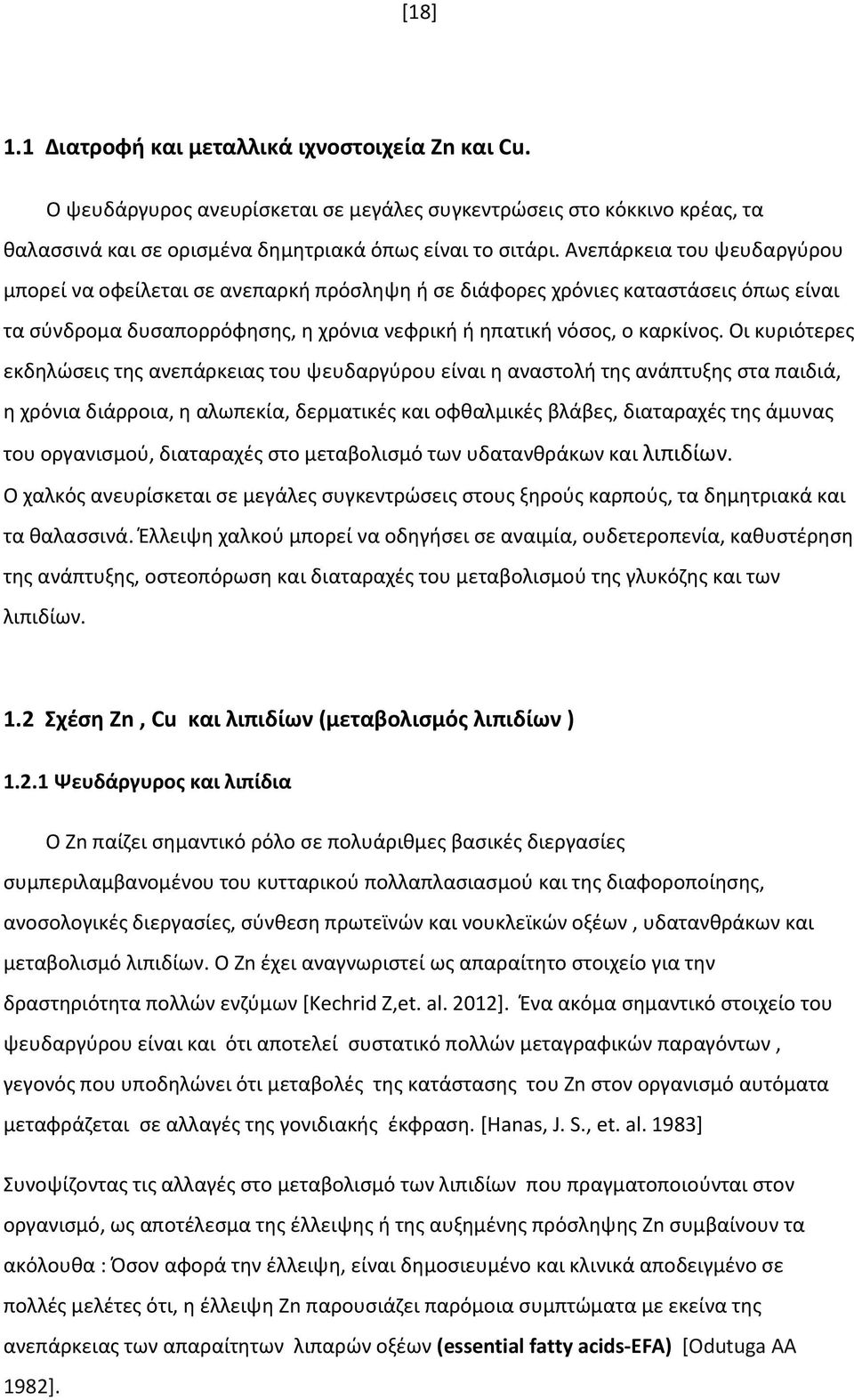 [18]

1.1 Διατροφή και μεταλλικά ιχνοστοιχεία Zn και Cu.

Ο ψευδάργυρος ανευρίσκεται σε μεγάλες συγκεντρώσεις στο κόκκινο κρέας, τα θαλασσινά και σε ορισμένα δημητριακά όπως είναι το σιτάρι. Ανεπάρκεια του ψευδαργύρου μπορεί να οφείλεται σε ανεπαρκή πρόσληψη ή σε διάφορες χρόνιες καταστάσεις όπως είναι τα σύνδρομα δυσαπορρόφησης, η χρόνια νεφρική ή ηπατική νόσος, ο καρκίνος. Οι κυριότερες εκδηλώσεις της ανεπάρκειας του ψευδαργύρου είναι η αναστολή της ανάπτυξης στα παιδιά, η χρόνια διάρροια, η αλωπεκία, δερματικές και οφθαλμικές βλάβες, διαταραχές της άμυνας του οργανισμού, διαταραχές στο μεταβολισμό των υδατανθράκων και λιπιδίων. Ο χαλκός ανευρίσκεται σε μεγάλες συγκεντρώσεις στους ξηρούς καρπούς, τα δημητριακά και τα θαλασσινά. Έλλειψη χαλκού μπορεί να οδηγήσει σε αναιμία, ουδετεροπενία, καθυστέρηση της ανάπτυξης, οστεοπόρωση και διαταραχές του μεταβολισμού της γλυκόζης και των λιπιδίων.

1.2 Σχέση Zn , Cu και λιπιδίων (μεταβολισμός λιπιδίων )

1.2.1 Ψευδάργυρος και λιπίδια

Ο Zn παίζει σημαντικό ρόλο σε πολυάριθμες βασικές διεργασίες συμπεριλαμβανομένου του κυτταρικού πολλαπλασιασμού και της διαφοροποίησης, ανοσολογικές διεργασίες, σύνθεση πρωτεϊνών και νουκλεϊκών οξέων , υδατανθράκων και μεταβολισμό λιπιδίων. Ο Zn έχει αναγνωριστεί ως απαραίτητο στοιχείο για την δραστηριότητα πολλών ενζύμων [Kechrid Z,et. al. 2012]. Ένα ακόμα σημαντικό στοιχείο του ψευδαργύρου είναι και ότι αποτελεί συστατικό πολλών μεταγραφικών παραγόντων , γεγονός που υποδηλώνει ότι μεταβολές της κατάστασης του Zn στον οργανισμό αυτόματα μεταφράζεται σε αλλαγές της γονιδιακής έκφραση. [Hanas, J. S., et. al. 1983]

Συνοψίζοντας τις αλλαγές στο μεταβολισμό των λιπιδίων που πραγματοποιούνται στον οργανισμό, ως αποτέλεσμα της έλλειψης ή της αυξημένης πρόσληψης Zn συμβαίνουν τα ακόλουθα : Όσον αφορά την έλλειψη, είναι δημοσιευμένο και κλινικά αποδειγμένο σε πολλές μελέτες ότι, η έλλειψη Zn παρουσιάζει παρόμοια συμπτώματα με εκείνα της ανεπάρκειας των απαραίτητων λιπαρών οξέων (essential fatty acids-EFA) [Odutuga AA 1982].